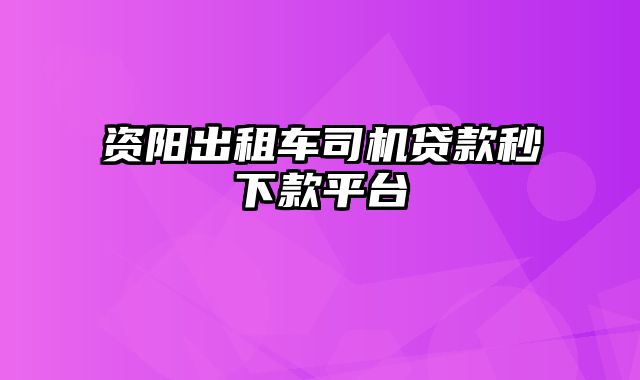 资阳出租车司机贷款秒下款平台